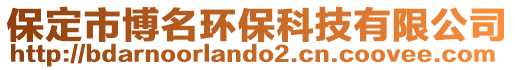 保定市博名环保科技有限公司
http://bdarnoorlando2.cn.coovee.com